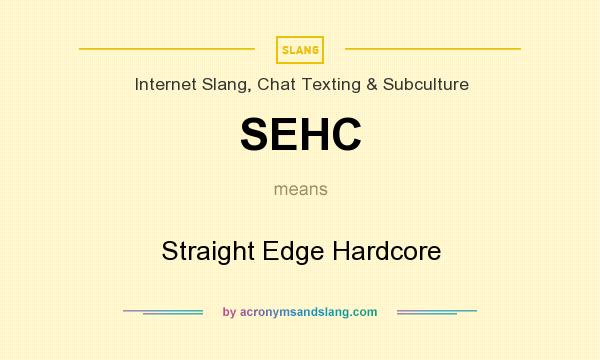 SLANG

Internet Slang, Chat Texting & Subculture

SEHC

means

Straight Edge Hardcore

by acronymsandslang.com